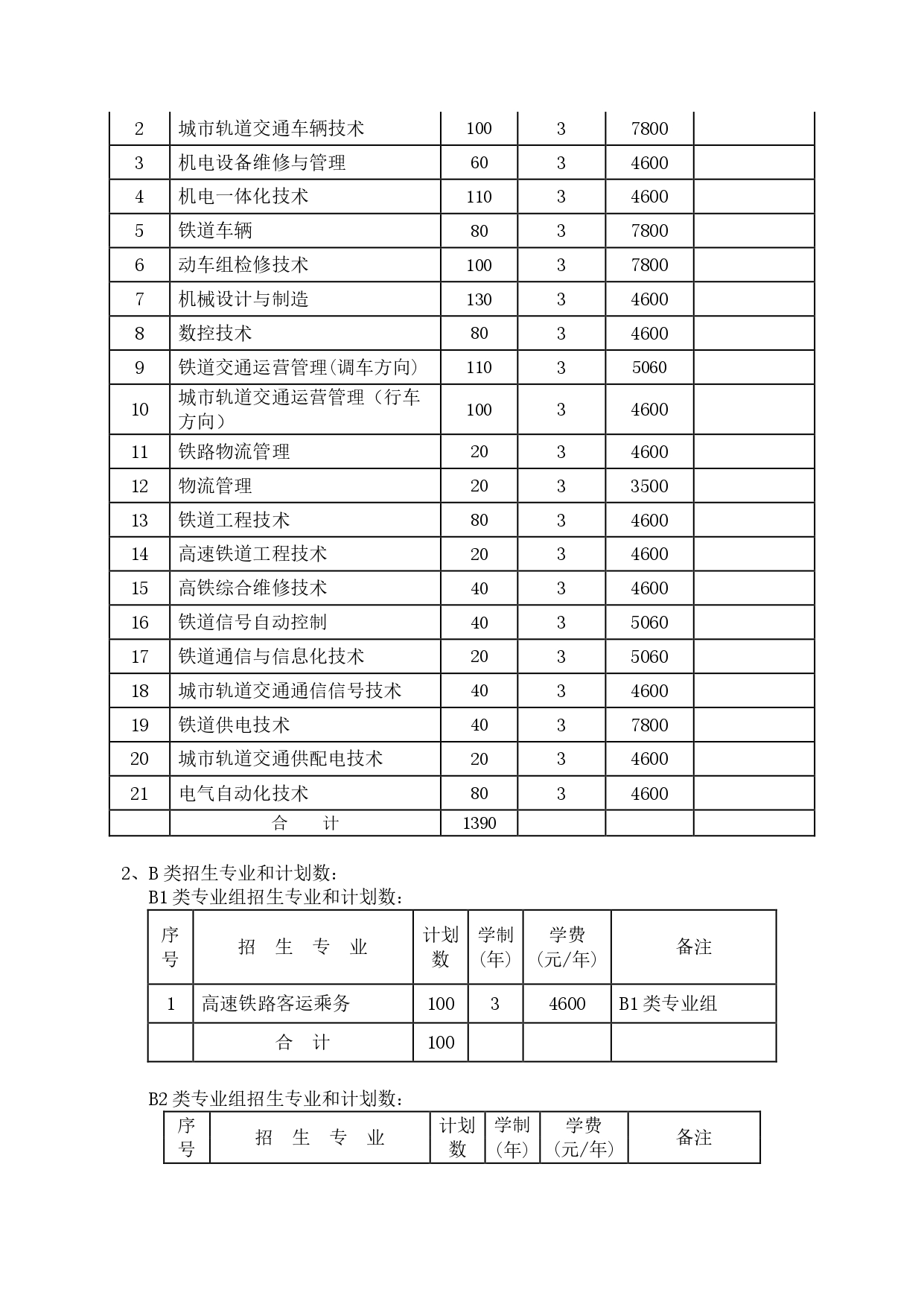 | 2 | 城市轨道交通车辆技术 | 100 | 3 | 7800 | |
|---|---|---|---|---|---|
| 3 | 机电设备维修与管理 | 60 | 3 | 4600 | |
| 4 | 机电一体化技术 | 110 | 3 | 4600 | |
| 5 | 铁道车辆 | 80 | 3 | 7800 | |
| 6 | 动车组检修技术 | 100 | 3 | 7800 | |
| 7 | 机械设计与制造 | 130 | 3 | 4600 | |
| 8 | 数控技术 | 80 | 3 | 4600 | |
| 9 | 铁道交通运营管理(调车方向) | 110 | 3 | 5060 | |
| 10 | 城市轨道交通运营管理（行车方向） | 100 | 3 | 4600 | |
| 11 | 铁路物流管理 | 20 | 3 | 4600 | |
| 12 | 物流管理 | 20 | 3 | 3500 | |
| 13 | 铁道工程技术 | 80 | 3 | 4600 | |
| 14 | 高速铁道工程技术 | 20 | 3 | 4600 | |
| 15 | 高铁综合维修技术 | 40 | 3 | 4600 | |
| 16 | 铁道信号自动控制 | 40 | 3 | 5060 | |
| 17 | 铁道通信与信息化技术 | 20 | 3 | 5060 | |
| 18 | 城市轨道交通通信信号技术 | 40 | 3 | 4600 | |
| 19 | 铁道供电技术 | 40 | 3 | 7800 | |
| 20 | 城市轨道交通供配电技术 | 20 | 3 | 4600 | |
| 21 | 电气自动化技术 | 80 | 3 | 4600 | |
| | 合　计 | 1390 | | | |

2、B 类招生专业和计划数：
B1 类专业组招生专业和计划数：

| 序号 | 招　生　专　业 | 计划数 | 学制（年） | 学费（元/年） | 备注 |
|---|---|---|---|---|---|
| 1 | 高速铁路客运乘务 | 100 | 3 | 4600 | B1 类专业组 |
| | 合　计 | 100 | | | |

B2 类专业组招生专业和计划数：

| 序号 | 招　生　专　业 | 计划数 | 学制（年） | 学费（元/年） | 备注 |
|---|---|---|---|---|---|